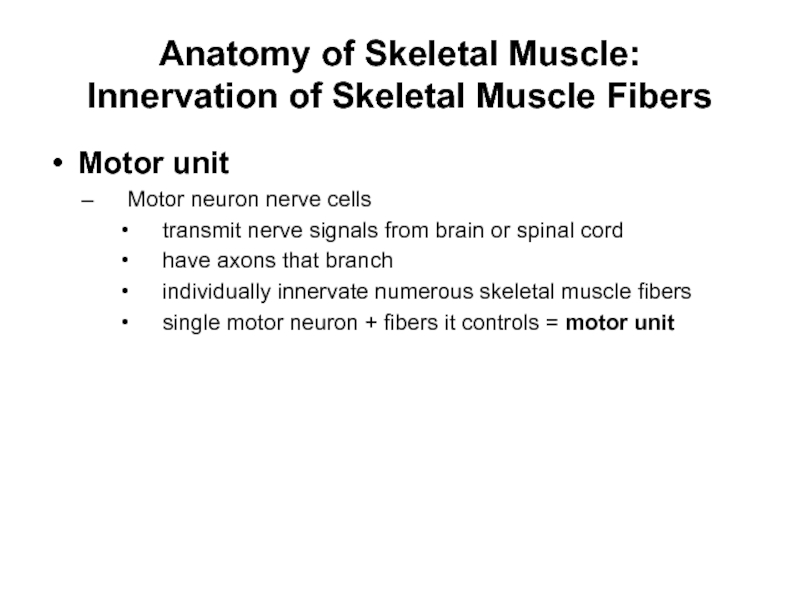 Anatomy of Skeletal Muscle:
Innervation of Skeletal Muscle Fibers

• Motor unit
– Motor neuron nerve cells
• transmit nerve signals from brain or spinal cord
• have axons that branch
• individually innervate numerous skeletal muscle fibers
• single motor neuron + fibers it controls = motor unit